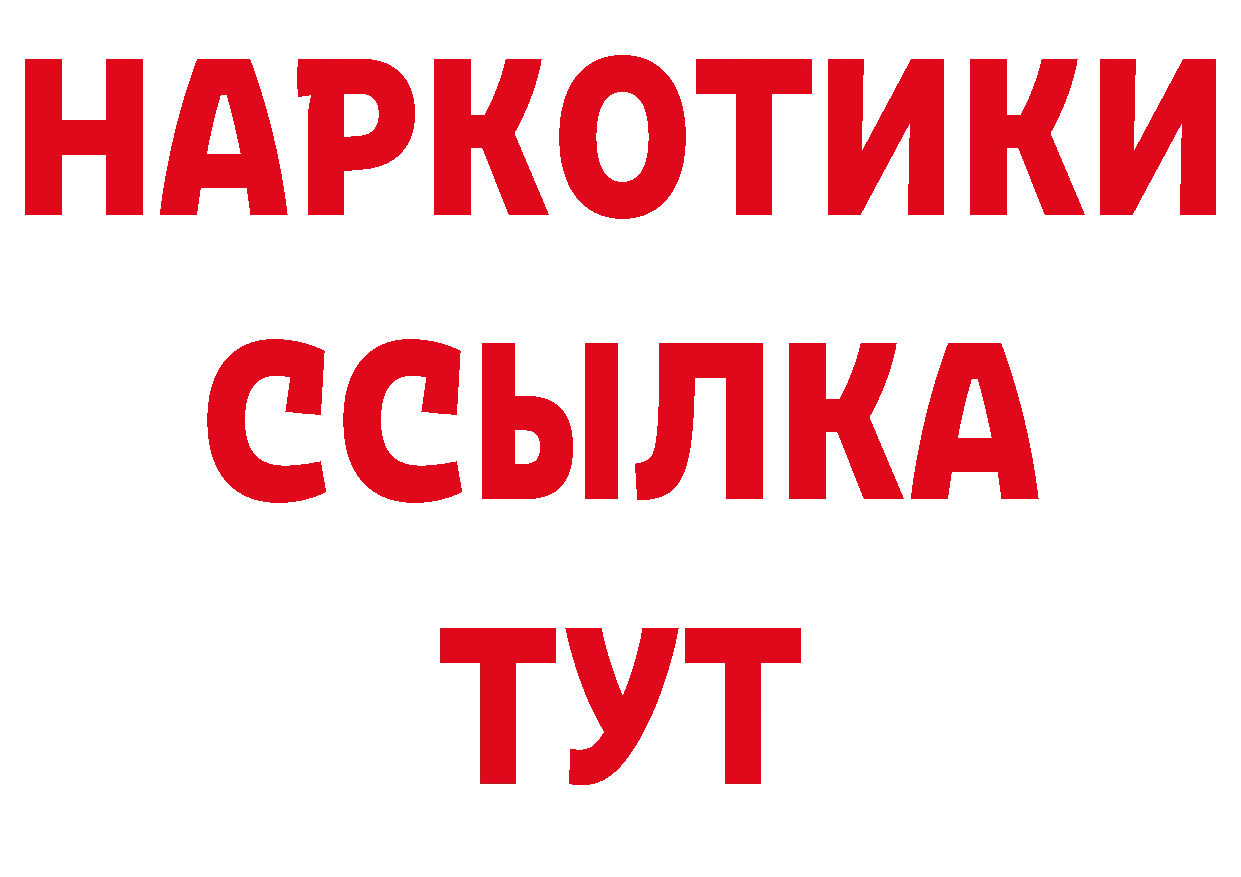 НАРКОТИКИ
ССЫЛКА
ТУТ